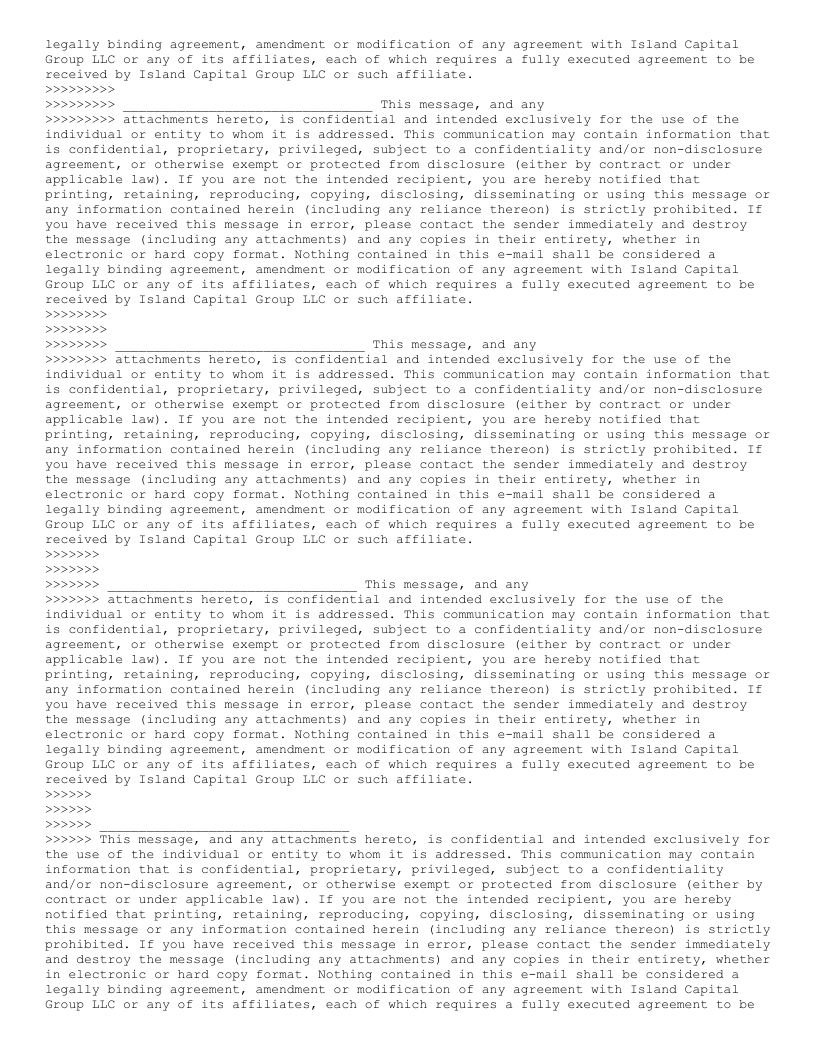 legally binding agreement, amendment or modification of any agreement with Island Capital Group LLC or any of its affiliates, each of which requires a fully executed agreement to be received by Island Capital Group LLC or such affiliate.
>>>>>>>>>
>>>>>>>>> ________________________________ This message, and any
>>>>>>>>> attachments hereto, is confidential and intended exclusively for the use of the individual or entity to whom it is addressed. This communication may contain information that is confidential, proprietary, privileged, subject to a confidentiality and/or non-disclosure agreement, or otherwise exempt or protected from disclosure (either by contract or under applicable law). If you are not the intended recipient, you are hereby notified that printing, retaining, reproducing, copying, disclosing, disseminating or using this message or any information contained herein (including any reliance thereon) is strictly prohibited. If you have received this message in error, please contact the sender immediately and destroy the message (including any attachments) and any copies in their entirety, whether in electronic or hard copy format. Nothing contained in this e-mail shall be considered a legally binding agreement, amendment or modification of any agreement with Island Capital Group LLC or any of its affiliates, each of which requires a fully executed agreement to be received by Island Capital Group LLC or such affiliate.
>>>>>>>>
>>>>>>>>
>>>>>>>> ________________________________ This message, and any
>>>>>>>> attachments hereto, is confidential and intended exclusively for the use of the individual or entity to whom it is addressed. This communication may contain information that is confidential, proprietary, privileged, subject to a confidentiality and/or non-disclosure agreement, or otherwise exempt or protected from disclosure (either by contract or under applicable law). If you are not the intended recipient, you are hereby notified that printing, retaining, reproducing, copying, disclosing, disseminating or using this message or any information contained herein (including any reliance thereon) is strictly prohibited. If you have received this message in error, please contact the sender immediately and destroy the message (including any attachments) and any copies in their entirety, whether in electronic or hard copy format. Nothing contained in this e-mail shall be considered a legally binding agreement, amendment or modification of any agreement with Island Capital Group LLC or any of its affiliates, each of which requires a fully executed agreement to be received by Island Capital Group LLC or such affiliate.
>>>>>>>
>>>>>>>
>>>>>>> ________________________________ This message, and any
>>>>>>> attachments hereto, is confidential and intended exclusively for the use of the individual or entity to whom it is addressed. This communication may contain information that is confidential, proprietary, privileged, subject to a confidentiality and/or non-disclosure agreement, or otherwise exempt or protected from disclosure (either by contract or under applicable law). If you are not the intended recipient, you are hereby notified that printing, retaining, reproducing, copying, disclosing, disseminating or using this message or any information contained herein (including any reliance thereon) is strictly prohibited. If you have received this message in error, please contact the sender immediately and destroy the message (including any attachments) and any copies in their entirety, whether in electronic or hard copy format. Nothing contained in this e-mail shall be considered a legally binding agreement, amendment or modification of any agreement with Island Capital Group LLC or any of its affiliates, each of which requires a fully executed agreement to be received by Island Capital Group LLC or such affiliate.
>>>>>>
>>>>>>
>>>>>> ________________________________
>>>>>> This message, and any attachments hereto, is confidential and intended exclusively for the use of the individual or entity to whom it is addressed. This communication may contain information that is confidential, proprietary, privileged, subject to a confidentiality and/or non-disclosure agreement, or otherwise exempt or protected from disclosure (either by contract or under applicable law). If you are not the intended recipient, you are hereby notified that printing, retaining, reproducing, copying, disclosing, disseminating or using this message or any information contained herein (including any reliance thereon) is strictly prohibited. If you have received this message in error, please contact the sender immediately and destroy the message (including any attachments) and any copies in their entirety, whether in electronic or hard copy format. Nothing contained in this e-mail shall be considered a legally binding agreement, amendment or modification of any agreement with Island Capital Group LLC or any of its affiliates, each of which requires a fully executed agreement to be